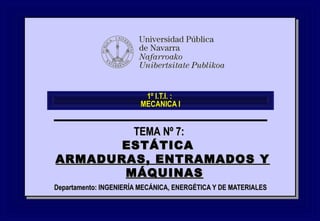 Universidad Pública de Navarra
Nafarroako Unibertsitate Publikoa

1º I.T.I. :
MECANICA I

TEMA Nº 7:
ESTÁTICA
ARMADURAS, ENTRAMADOS Y MÁQUINAS

Departamento: INGENIERÍA MECÁNICA, ENERGÉTICA Y DE MATERIALES